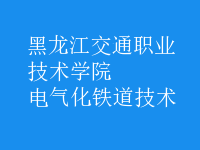 黑龙江交通职业技术学院
电气化铁道技术